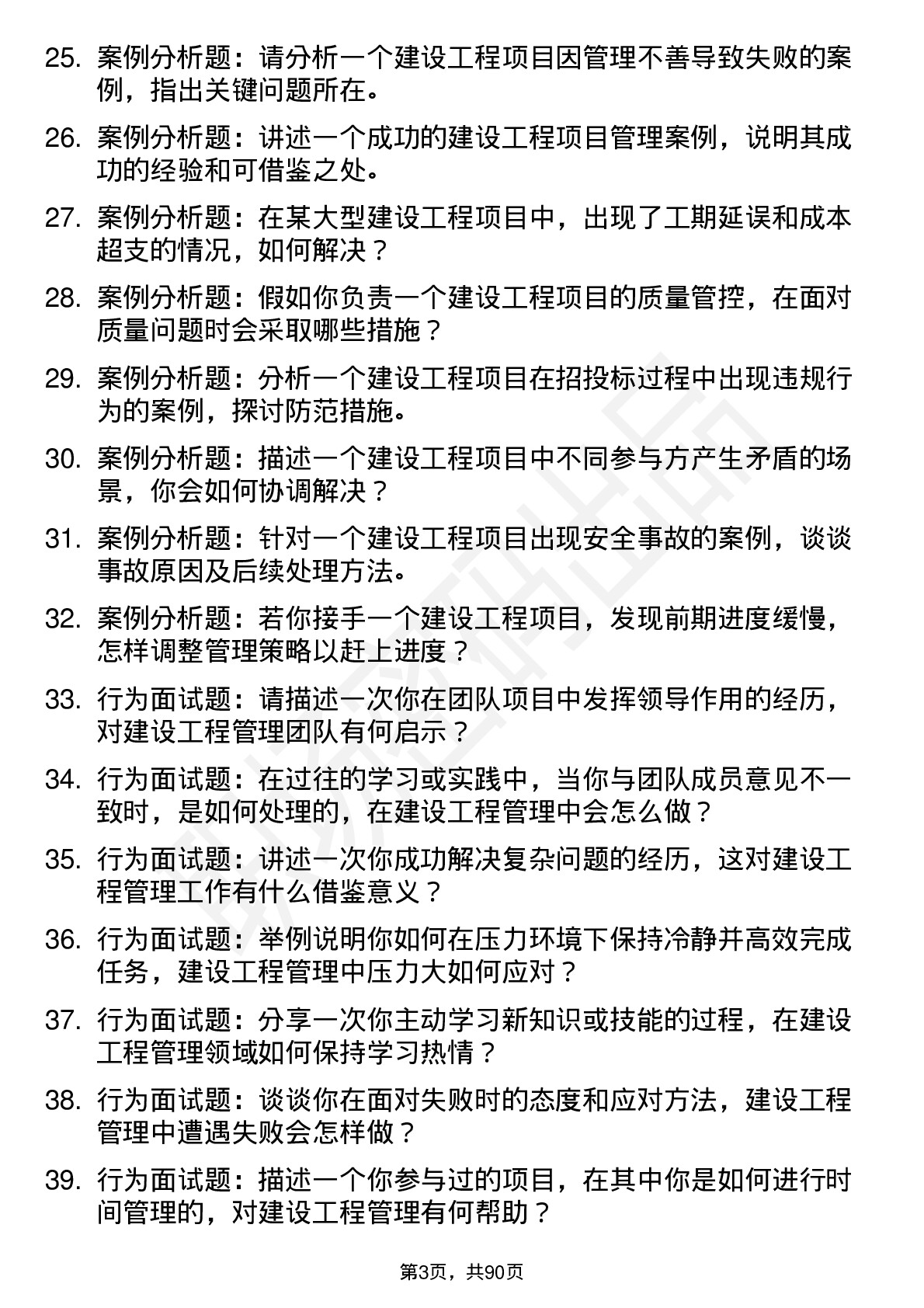 25. 案例分析题：请分析一个建设工程项目因管理不善导致失败的案例，指出关键问题所在。

26. 案例分析题：讲述一个成功的建设工程项目管理案例，说明其成功的经验和可借鉴之处。

27. 案例分析题：在某大型建设工程项目中，出现了工期延误和成本超支的情况，如何解决？

28. 案例分析题：假如你负责一个建设工程项目的质量管控，在面对质量问题时会采取哪些措施？

29. 案例分析题：分析一个建设工程项目在招投标过程中出现违规行为的案例，探讨防范措施。

30. 案例分析题：描述一个建设工程项目中不同参与方产生矛盾的场景，你会如何协调解决？

31. 案例分析题：针对一个建设工程项目出现安全事故的案例，谈谈事故原因及后续处理方法。

32. 案例分析题：若你接手一个建设工程项目，发现前期进度缓慢，怎样调整管理策略以赶上进度？

33. 行为面试题：请描述一次你在团队项目中发挥领导作用的经历，对建设工程管理团队有何启示？

34. 行为面试题：在过往的学习或实践中，当你与团队成员意见不一致时，是如何处理的，在建设工程管理中会怎么做？

35. 行为面试题：讲述一次你成功解决复杂问题的经历，这对建设工程管理工作有什么借鉴意义？

36. 行为面试题：举例说明你如何在压力环境下保持冷静并高效完成任务，建设工程管理中压力大如何应对？

37. 行为面试题：分享一次你主动学习新知识或技能的过程，在建设工程管理领域如何保持学习热情？

38. 行为面试题：谈谈你在面对失败时的态度和应对方法，建设工程管理中遭遇失败会怎样做？

39. 行为面试题：描述一个你参与过的项目，在其中你是如何进行时间管理的，对建设工程管理有何帮助？

第3页，共90页